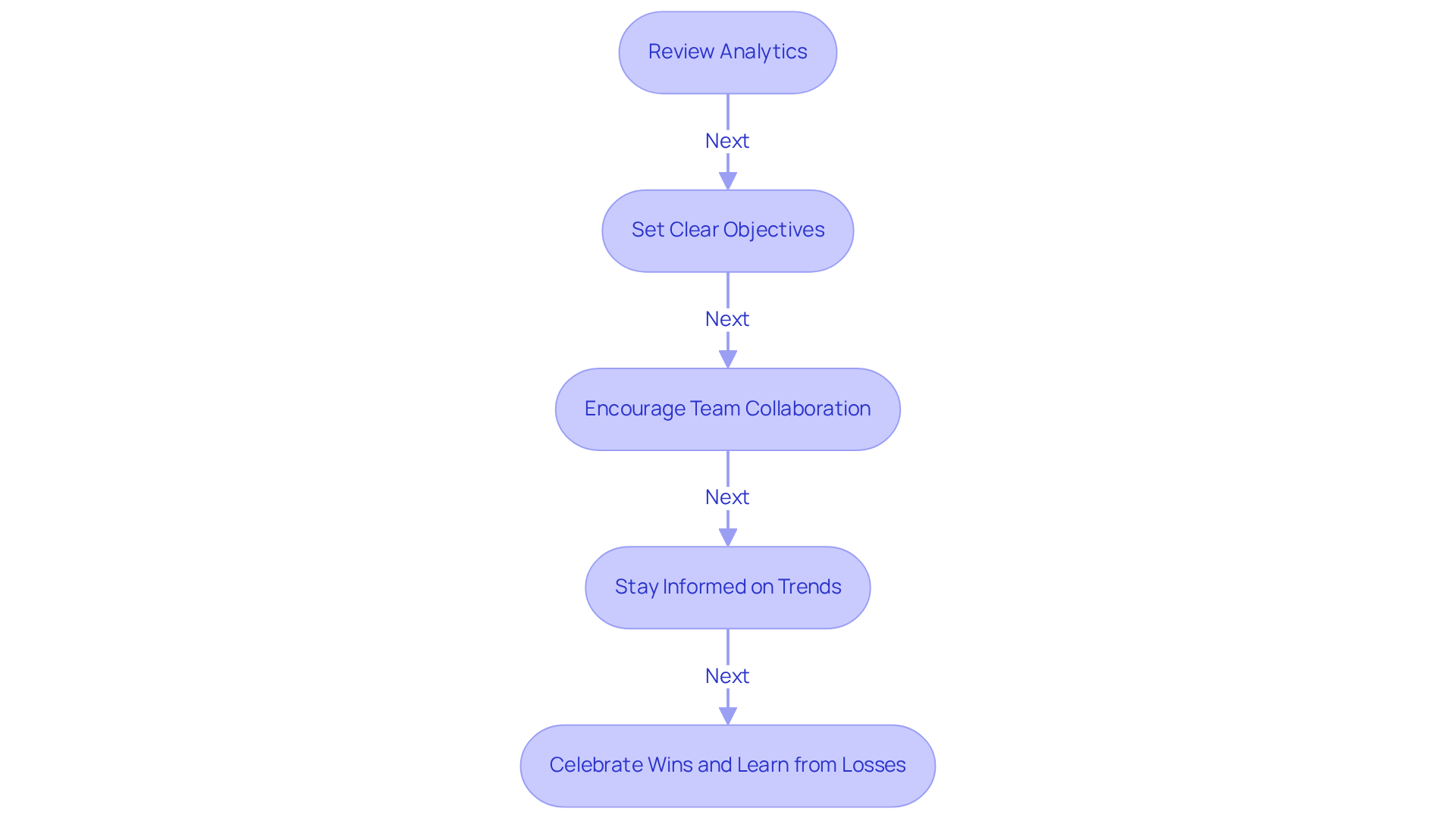 Review Analytics

Next

Set Clear Objectives

Next

Encourage Team Collaboration

Next

Stay Informed on Trends

Next

Celebrate Wins and Learn from Losses